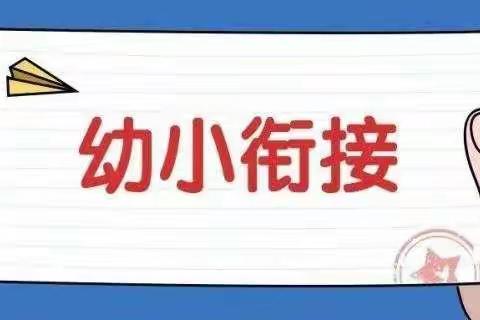 幼小衔接